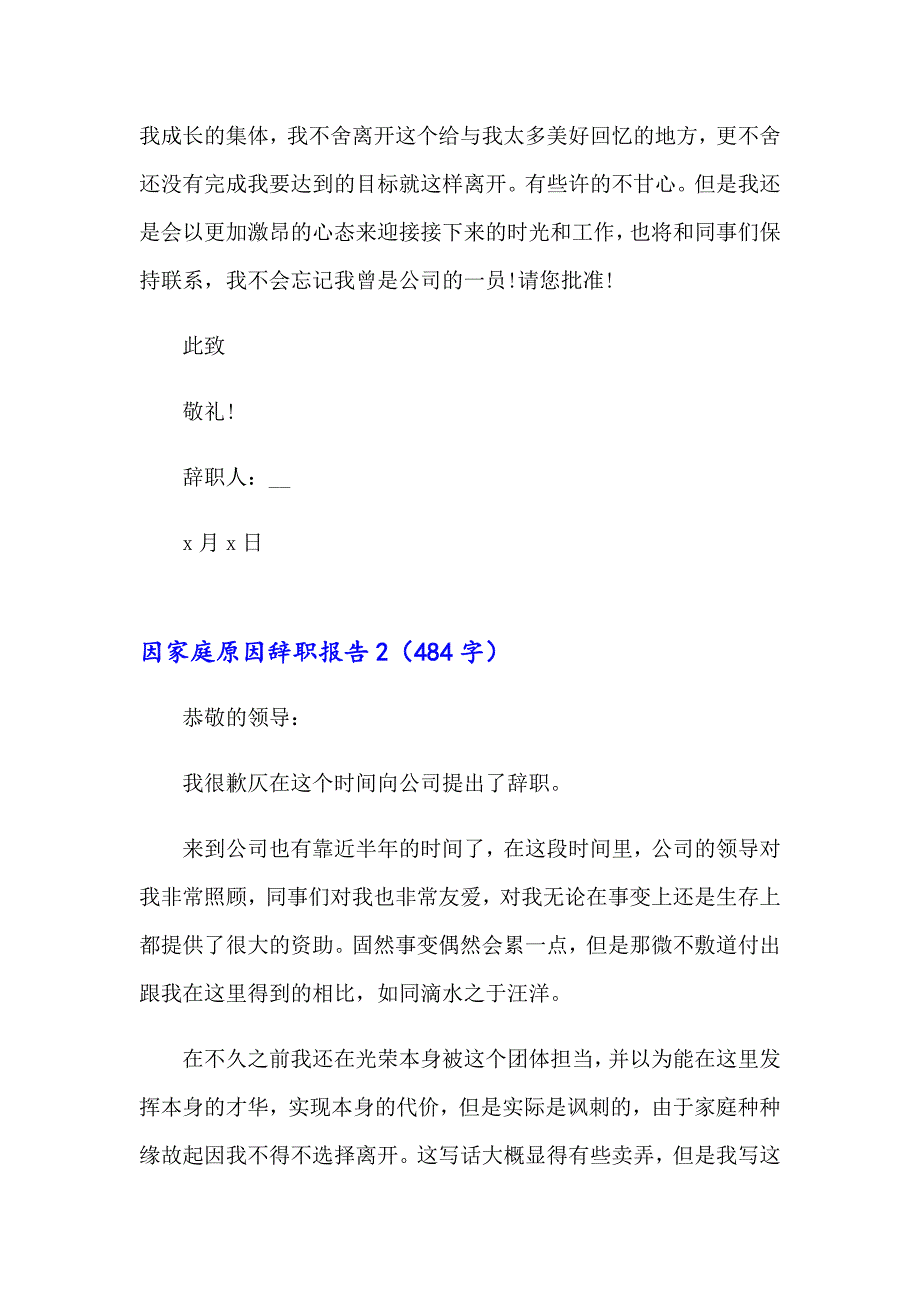 我成长的集体，我不舍离开这个给与我太多美好回忆的地方，更不舍还没有完成我要达到的目标就这样离开。有些许的不甘心。但是我还是会以更加激昂的心态来迎接接下来的时光和工作，也将和同事们保持联系，我不会忘记我曾是公司的一员!请您批准!

此致

敬礼!

辞职人：__

x 月 x 日

因家庭原因辞职报告 2（484 字）

恭敬的领导：

我很歉仄在这个时间向公司提出了辞职。

来到公司也有靠近半年的时间了，在这段时间里，公司的领导对我非常照顾，同事们对我也非常友爱，对我无论在事变上还是生存上都提供了很大的资助。固然事变偶然会累一点，但是那微不敷道付出跟我在这里得到的相比，如同滴水之于汪洋。

在不久之前我还在光荣本身被这个团体担当，并以为能在这里发挥本身的才华，实现本身的代价，但是实际是讽刺的，由于家庭种种缘故起因我不得不选择离开。这写话大概显得有些卖弄，但是我写这